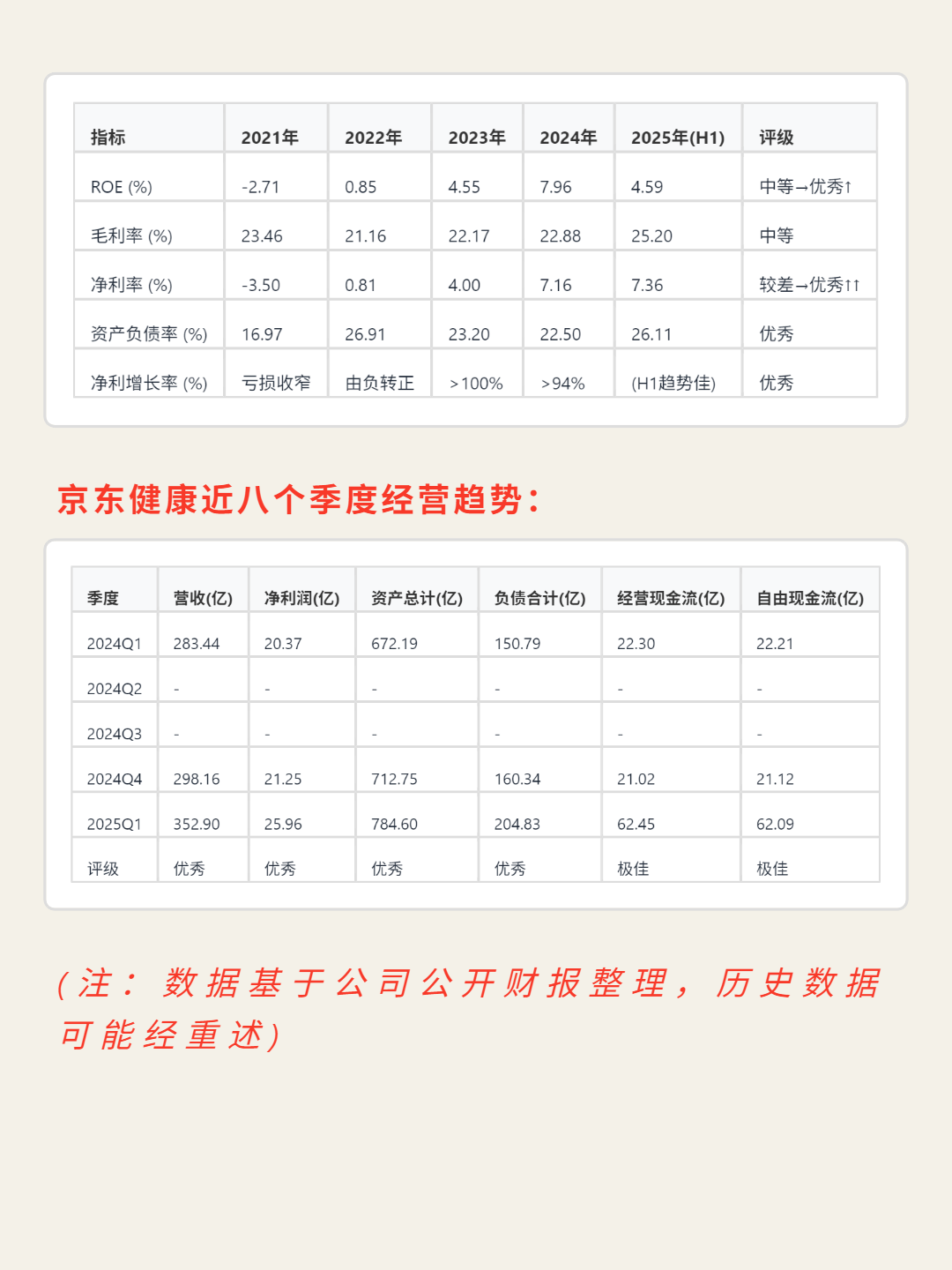 | 指标 | 2021年 | 2022年 | 2023年 | 2024年 | 2025年(H1) | 评级 |
|---|---|---|---|---|---|---|
| ROE (%) | -2.71 | 0.85 | 4.55 | 7.96 | 4.59 | 中等→优秀↑ |
| 毛利率 (%) | 23.46 | 21.16 | 22.17 | 22.88 | 25.20 | 中等 |
| 净利率 (%) | -3.50 | 0.81 | 4.00 | 7.16 | 7.36 | 较差→优秀↑↑ |
| 资产负债率 (%) | 16.97 | 26.91 | 23.20 | 22.50 | 26.11 | 优秀 |
| 净利增长率 (%) | 亏损收窄 | 由负转正 | >100% | >94% | (H1趋势佳) | 优秀 |

京东健康近八个季度经营趋势：

| 季度 | 营收(亿) | 净利润(亿) | 资产总计(亿) | 负债合计(亿) | 经营现金流(亿) | 自由现金流(亿) |
|---|---|---|---|---|---|---|
| 2024Q1 | 283.44 | 20.37 | 672.19 | 150.79 | 22.30 | 22.21 |
| 2024Q2 | - | - | - | - | - | - |
| 2024Q3 | - | - | - | - | - | - |
| 2024Q4 | 298.16 | 21.25 | 712.75 | 160.34 | 21.02 | 21.12 |
| 2025Q1 | 352.90 | 25.96 | 784.60 | 204.83 | 62.45 | 62.09 |
| 评级 | 优秀 | 优秀 | 优秀 | 优秀 | 极佳 | 极佳 |

(注：数据基于公司公开财报整理，历史数据可能经重述)